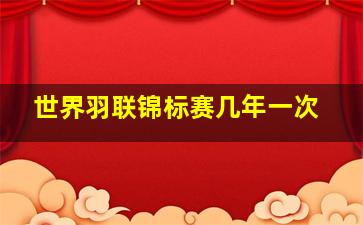 世界羽联锦标赛几年一次